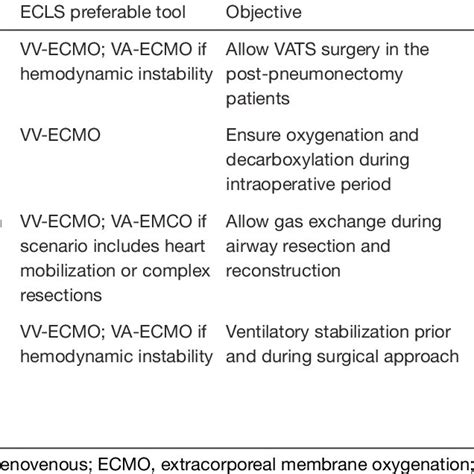 | ECLS preferable tool | Objective |
|---|---|
| VV-ECMO; VA-ECMO if hemodynamic instability | Allow VATS surgery in the post-pneumonectomy patients |
| VV-ECMO | Ensure oxygenation and decarboxylation during intraoperative period |
| VV-ECMO; VA-EMCO if scenario includes heart mobilization or complex resections | Allow gas exchange during airway resection and reconstruction |
| VV-ECMO; VA-ECMO if hemodynamic instability | Ventilatory stabilization prior and during surgical approach |

enovenous; ECMO, extracorporeal membrane oxygenation;